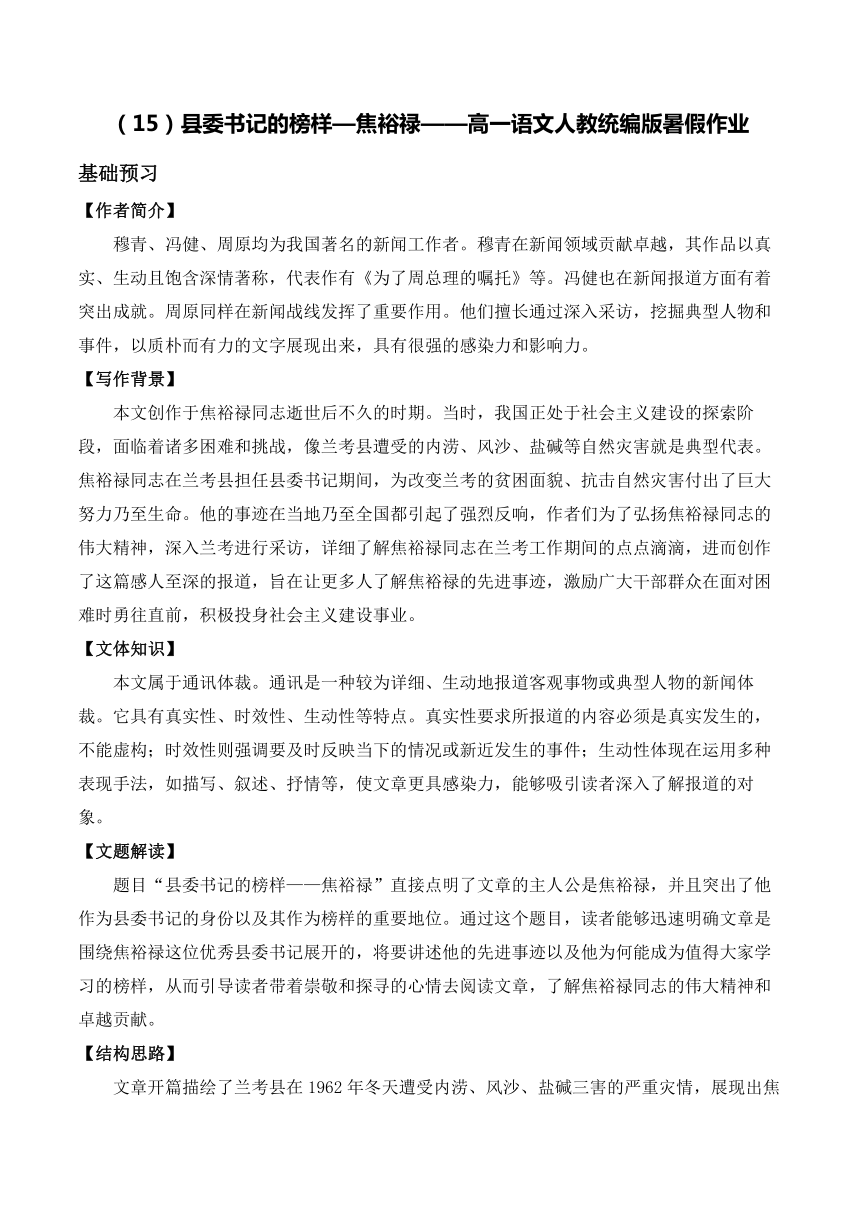 （15）县委书记的榜样—焦裕禄——高一语文人教统编版暑假作业

基础预习

【作者简介】

穆青、冯健、周原均为我国著名的新闻工作者。穆青在新闻领域贡献卓越，其作品以真实、生动且饱含深情著称，代表作有《为了周总理的嘱托》等。冯健也在新闻报道方面有着突出成就。周原同样在新闻战线发挥了重要作用。他们擅长通过深入采访，挖掘典型人物和事件，以质朴而有力的文字展现出来，具有很强的感染力和影响力。

【写作背景】

本文创作于焦裕禄同志逝世后不久的时期。当时，我国正处于社会主义建设的探索阶段，面临着诸多困难和挑战，像兰考县遭受的内涝、风沙、盐碱等自然灾害就是典型代表。焦裕禄同志在兰考县担任县委书记期间，为改变兰考的贫困面貌、抗击自然灾害付出了巨大努力乃至生命。他的事迹在当地乃至全国都引起了强烈反响，作者们为了弘扬焦裕禄同志的伟大精神，深入兰考进行采访，详细了解焦裕禄同志在兰考工作期间的点点滴滴，进而创作了这篇感人至深的报道，旨在让更多人了解焦裕禄的先进事迹，激励广大干部群众在面对困难时勇往直前，积极投身社会主义建设事业。

【文体知识】

本文属于通讯体裁。通讯是一种较为详细、生动地报道客观事物或典型人物的新闻体裁。它具有真实性、时效性、生动性等特点。真实性要求所报道的内容必须是真实发生的，不能虚构；时效性则强调要及时反映当下的情况或新近发生的事件；生动性体现在运用多种表现手法，如描写、叙述、抒情等，使文章更具感染力，能够吸引读者深入了解报道的对象。

【文题解读】

题目“县委书记的榜样——焦裕禄”直接点明了文章的主人公是焦裕禄，并且突出了他作为县委书记的身份以及其作为榜样的重要地位。通过这个题目，读者能够迅速明确文章是围绕焦裕禄这位优秀县委书记展开的，将要讲述他的先进事迹以及他为何能成为值得大家学习的榜样，从而引导读者带着崇敬和探寻的心情去阅读文章，了解焦裕禄同志的伟大精神和卓越贡献。

【结构思路】

文章开篇描绘了兰考县在 1962 年冬天遭受内涝、风沙、盐碱三害的严重灾情，展现出焦